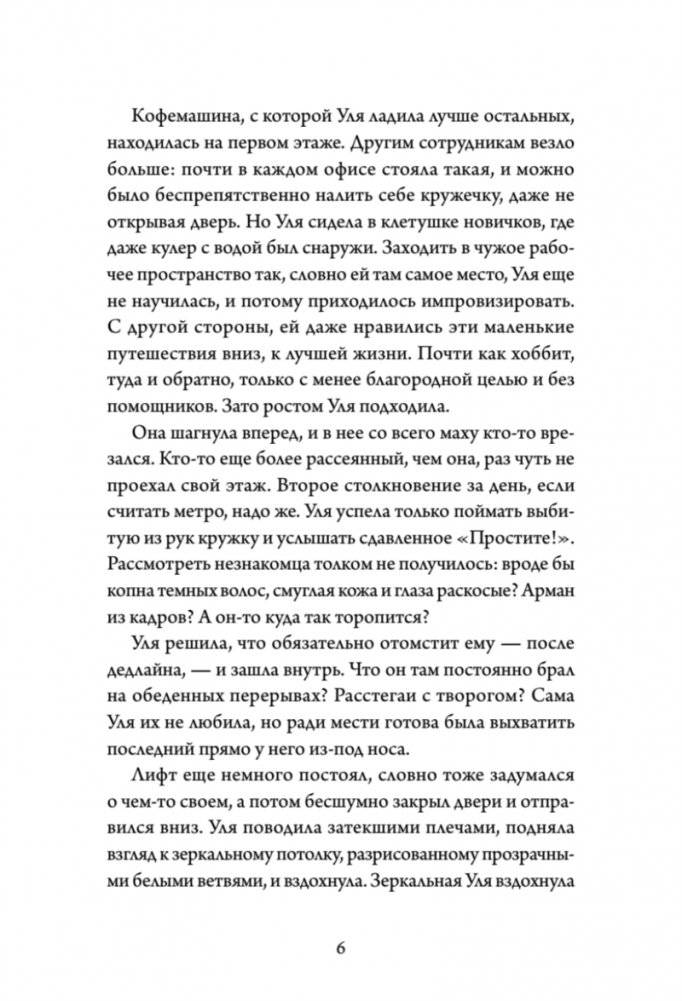 Кофемашина, с которой Уля ладила лучше остальных, находилась на первом этаже. Другим сотрудникам везло больше: почти в каждом офисе стояла такая, и можно было беспрепятственно налить себе кружечку, даже не открывая дверь. Но Уля сидела в клетушке новичков, где даже кулер с водой был снаружи. Заходить в чужое рабочее пространство так, словно ей там самое место, Уля еще не научилась, и потому приходилось импровизировать. С другой стороны, ей даже нравились эти маленькие путешествия вниз, к лучшей жизни. Почти как хоббит, туда и обратно, только с менее благородной целью и без помощников. Зато ростом Уля подходила.

Она шагнула вперед, и в нее со всего маху кто-то врезался. Кто-то еще более рассеянный, чем она, раз чуть не проехал свой этаж. Второе столкновение за день, если считать метро, надо же. Уля успела только поймать выбитую из рук кружку и услышать сдавленное «Простите!». Рассмотреть незнакомца толком не получилось: вроде бы копна темных волос, смуглая кожа и глаза раскосые? Арман из кадров? А он-то куда так торопится?

Уля решила, что обязательно отомстит ему — после дедлайна, — и зашла внутрь. Что он там постоянно брал на обеденных перерывах? Расстегаи с творогом? Сама Уля их не любила, но ради мести готова была выхватить последний прямо у него из-под носа.

Лифт еще немного постоял, словно тоже задумался о чем-то своем, а потом бесшумно закрыл двери и отправился вниз. Уля поводила затекшими плечами, подняла взгляд к зеркальному потолку, разрисованному прозрачными белыми ветвями, и вздохнула. Зеркальная Уля вздохнула

6